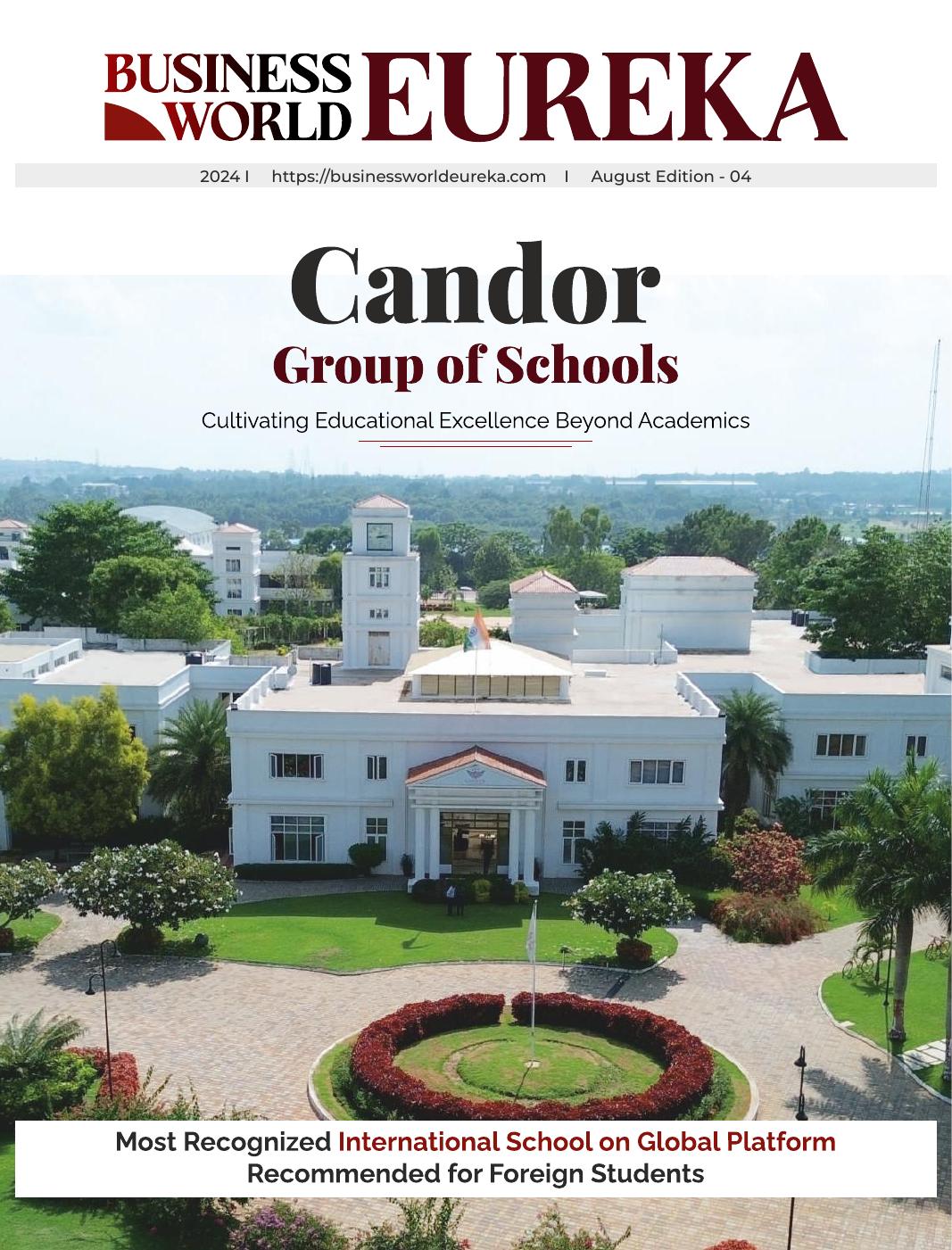 BUSINESS WORLD EUREKA

2024 I https://businessworldeureka.com I August Edition - 04

Candor
Group of Schools

Cultivating Educational Excellence Beyond Academics

Most Recognized International School on Global Platform
Recommended for Foreign Students